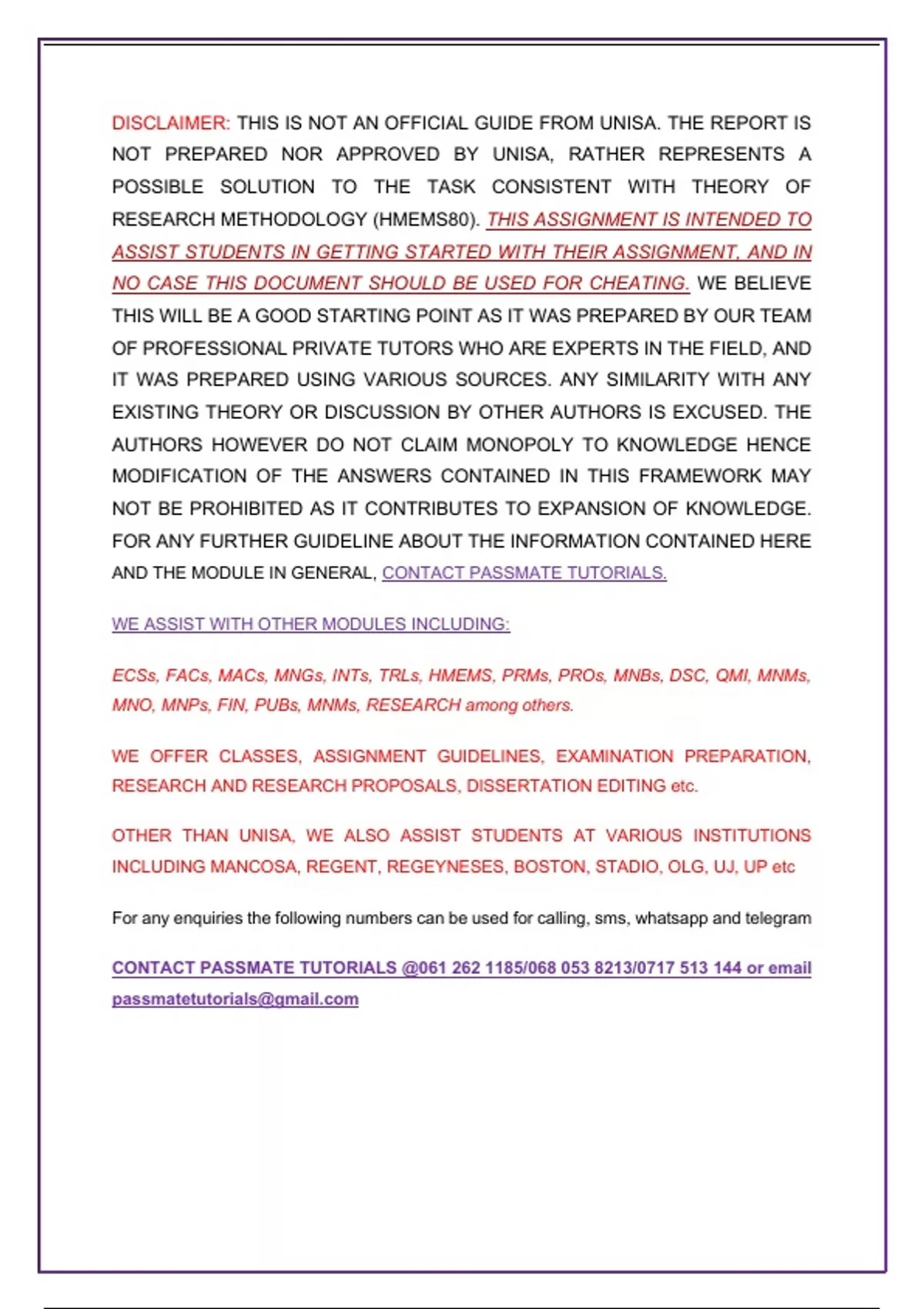 DISCLAIMER: THIS IS NOT AN OFFICIAL GUIDE FROM UNISA. THE REPORT IS NOT PREPARED NOR APPROVED BY UNISA, RATHER REPRESENTS A POSSIBLE SOLUTION TO THE TASK CONSISTENT WITH THEORY OF RESEARCH METHODOLOGY (HMEMS80). THIS ASSIGNMENT IS INTENDED TO ASSIST STUDENTS IN GETTING STARTED WITH THEIR ASSIGNMENT, AND IN NO CASE THIS DOCUMENT SHOULD BE USED FOR CHEATING. WE BELIEVE THIS WILL BE A GOOD STARTING POINT AS IT WAS PREPARED BY OUR TEAM OF PROFESSIONAL PRIVATE TUTORS WHO ARE EXPERTS IN THE FIELD, AND IT WAS PREPARED USING VARIOUS SOURCES. ANY SIMILARITY WITH ANY EXISTING THEORY OR DISCUSSION BY OTHER AUTHORS IS EXCUSED. THE AUTHORS HOWEVER DO NOT CLAIM MONOPOLY TO KNOWLEDGE HENCE MODIFICATION OF THE ANSWERS CONTAINED IN THIS FRAMEWORK MAY NOT BE PROHIBITED AS IT CONTRIBUTES TO EXPANSION OF KNOWLEDGE. FOR ANY FURTHER GUIDELINE ABOUT THE INFORMATION CONTAINED HERE AND THE MODULE IN GENERAL, CONTACT PASSMATE TUTORIALS.

WE ASSIST WITH OTHER MODULES INCLUDING:

ECSs, FACs, MACs, MNGs, INTs, TRLs, HMEMS, PRMs, PROs, MNBs, DSC, QMI, MNMs, MNO, MNPs, FIN, PUBs, MNMs, RESEARCH among others.

WE OFFER CLASSES, ASSIGNMENT GUIDELINES, EXAMINATION PREPARATION, RESEARCH AND RESEARCH PROPOSALS, DISSERTATION EDITING etc.

OTHER THAN UNISA, WE ALSO ASSIST STUDENTS AT VARIOUS INSTITUTIONS INCLUDING MANCOSA, REGENT, REGEYNESES, BOSTON, STADIO, OLG, UJ, UP etc

For any enquiries the following numbers can be used for calling, sms, whatsapp and telegram

CONTACT PASSMATE TUTORIALS @061 262 1185/068 053 8213/0717 513 144 or email passmatetutorials@gmail.com